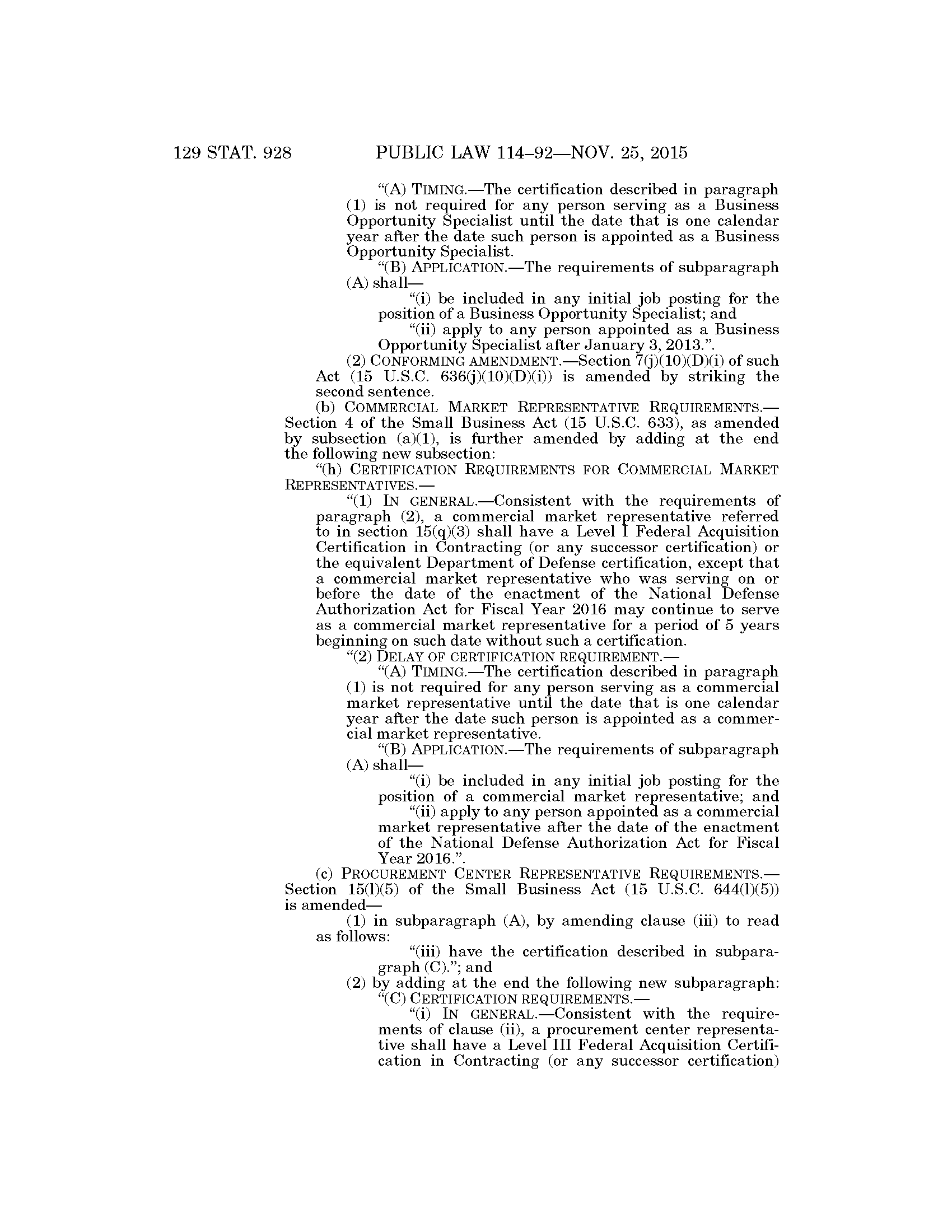 129 STAT. 928 PUBLIC LAW 114–92—NOV. 25, 2015

“(A) TIMING.—The certification described in paragraph (1) is not required for any person serving as a Business Opportunity Specialist until the date that is one calendar year after the date such person is appointed as a Business Opportunity Specialist.

“(B) APPLICATION.—The requirements of subparagraph (A) shall—

“(i) be included in any initial job posting for the position of a Business Opportunity Specialist; and

“(ii) apply to any person appointed as a Business Opportunity Specialist after January 3, 2013.”.

(2) CONFORMING AMENDMENT.—Section 7(j)(10)(D)(i) of such Act (15 U.S.C. 636(j)(10)(D)(i)) is amended by striking the second sentence.

(b) COMMERCIAL MARKET REPRESENTATIVE REQUIREMENTS.—Section 4 of the Small Business Act (15 U.S.C. 633), as amended by subsection (a)(1), is further amended by adding at the end the following new subsection:

“(h) CERTIFICATION REQUIREMENTS FOR COMMERCIAL MARKET REPRESENTATIVES.—

“(1) IN GENERAL.—Consistent with the requirements of paragraph (2), a commercial market representative referred to in section 15(q)(3) shall have a Level I Federal Acquisition Certification in Contracting (or any successor certification) or the equivalent Department of Defense certification, except that a commercial market representative who was serving on or before the date of the enactment of the National Defense Authorization Act for Fiscal Year 2016 may continue to serve as a commercial market representative for a period of 5 years beginning on such date without such a certification.

“(2) DELAY OF CERTIFICATION REQUIREMENT.—

“(A) TIMING.—The certification described in paragraph (1) is not required for any person serving as a commercial market representative until the date that is one calendar year after the date such person is appointed as a commercial market representative.

“(B) APPLICATION.—The requirements of subparagraph (A) shall—

“(i) be included in any initial job posting for the position of a commercial market representative; and

“(ii) apply to any person appointed as a commercial market representative after the date of the enactment of the National Defense Authorization Act for Fiscal Year 2016.”.

(c) PROCUREMENT CENTER REPRESENTATIVE REQUIREMENTS.—Section 15(l)(5) of the Small Business Act (15 U.S.C. 644(l)(5)) is amended—

(1) in subparagraph (A), by amending clause (iii) to read as follows:

“(iii) have the certification described in subparagraph (C).”; and

(2) by adding at the end the following new subparagraph:

“(C) CERTIFICATION REQUIREMENTS.—

“(i) IN GENERAL.—Consistent with the requirements of clause (ii), a procurement center representative shall have a Level III Federal Acquisition Certification in Contracting (or any successor certification)